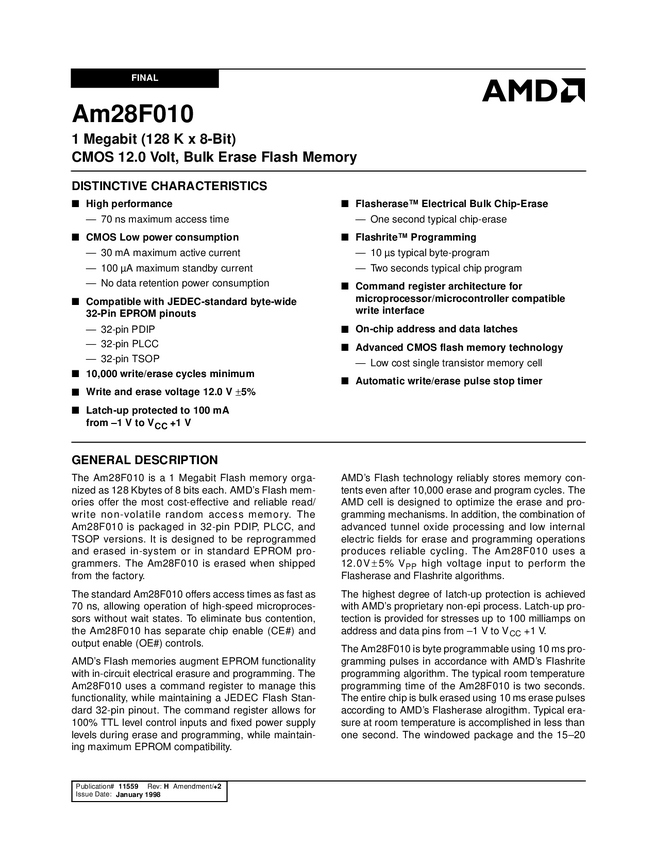 FINAL

AMD

Am28F010

1 Megabit (128 K x 8-Bit)
CMOS 12.0 Volt, Bulk Erase Flash Memory

DISTINCTIVE CHARACTERISTICS

■ High performance
— 70 ns maximum access time

■ CMOS Low power consumption
— 30 mA maximum active current
— 100 µA maximum standby current
— No data retention power consumption

■ Compatible with JEDEC-standard byte-wide 32-Pin EPROM pinouts
— 32-pin PDIP
— 32-pin PLCC
— 32-pin TSOP

■ 10,000 write/erase cycles minimum

■ Write and erase voltage 12.0 V $\pm$5%

■ Latch-up protected to 100 mA from –1 V to $V_{CC}$ +1 V

■ Flasherase™ Electrical Bulk Chip-Erase
— One second typical chip-erase

■ Flashrite™ Programming
— 10 µs typical byte-program
— Two seconds typical chip program

■ Command register architecture for microprocessor/microcontroller compatible write interface

■ On-chip address and data latches

■ Advanced CMOS flash memory technology
— Low cost single transistor memory cell

■ Automatic write/erase pulse stop timer

GENERAL DESCRIPTION

The Am28F010 is a 1 Megabit Flash memory organized as 128 Kbytes of 8 bits each. AMD's Flash memories offer the most cost-effective and reliable read/write non-volatile random access memory. The Am28F010 is packaged in 32-pin PDIP, PLCC, and TSOP versions. It is designed to be reprogrammed and erased in-system or in standard EPROM programmers. The Am28F010 is erased when shipped from the factory.

The standard Am28F010 offers access times as fast as 70 ns, allowing operation of high-speed microprocessors without wait states. To eliminate bus contention, the Am28F010 has separate chip enable (CE#) and output enable (OE#) controls.

AMD's Flash memories augment EPROM functionality with in-circuit electrical erasure and programming. The Am28F010 uses a command register to manage this functionality, while maintaining a JEDEC Flash Standard 32-pin pinout. The command register allows for 100% TTL level control inputs and fixed power supply levels during erase and programming, while maintaining maximum EPROM compatibility.

AMD's Flash technology reliably stores memory contents even after 10,000 erase and program cycles. The AMD cell is designed to optimize the erase and programming mechanisms. In addition, the combination of advanced tunnel oxide processing and low internal electric fields for erase and programming operations produces reliable cycling. The Am28F010 uses a 12.0V$\pm$5% $V_{PP}$ high voltage input to perform the Flasherase and Flashrite algorithms.

The highest degree of latch-up protection is achieved with AMD's proprietary non-epi process. Latch-up protection is provided for stresses up to 100 milliamps on address and data pins from –1 V to $V_{CC}$ +1 V.

The Am28F010 is byte programmable using 10 ms programming pulses in accordance with AMD's Flashrite programming algorithm. The typical room temperature programming time of the Am28F010 is two seconds. The entire chip is bulk erased using 10 ms erase pulses according to AMD's Flasherase alrogithm. Typical erasure at room temperature is accomplished in less than one second. The windowed package and the 15–20

Publication# 11559 Rev: H Amendment/+2
Issue Date: January 1998